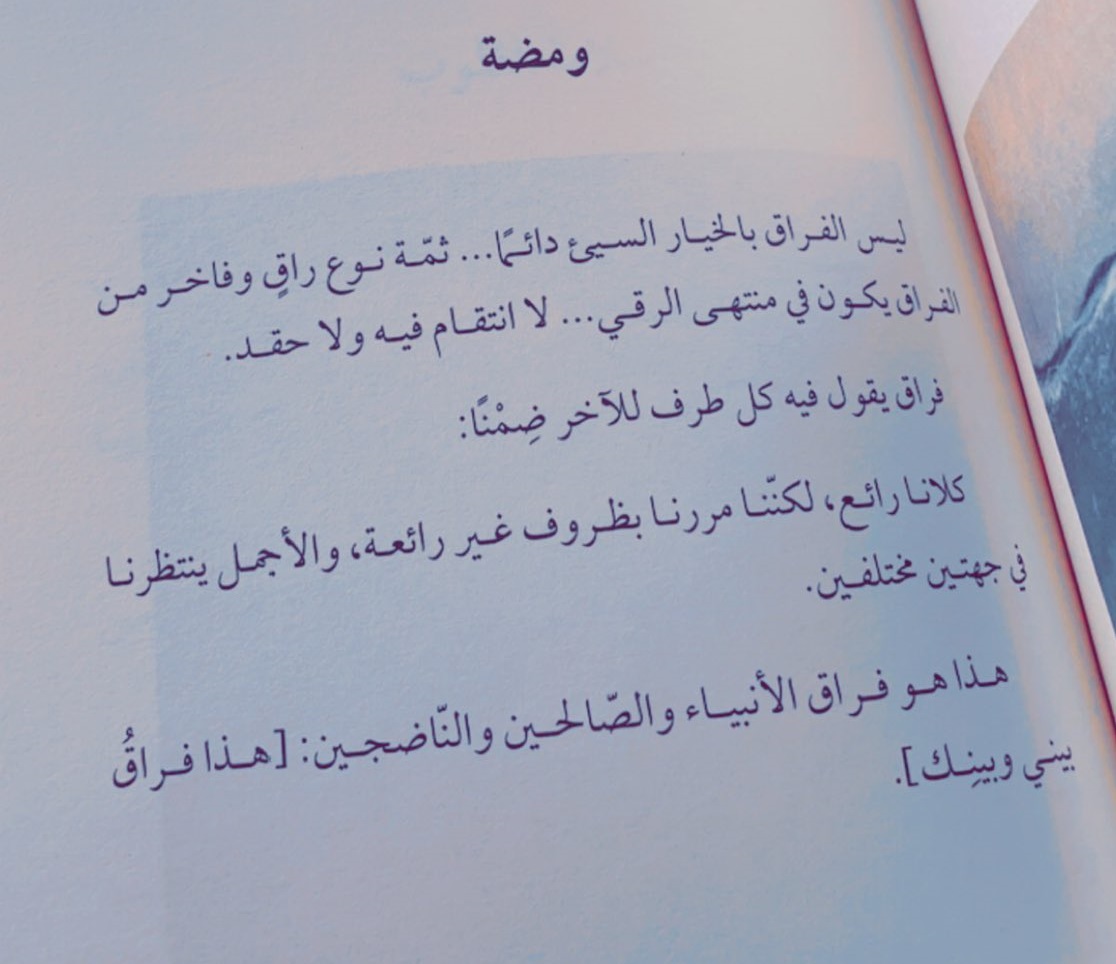 ومضة

ليس الفراق بالخيار السيئ دائمًا... ثمّة نوع راقٍ وفاخر من الفراق يكون في منتهى الرقي... لا انتقام فيه ولا حقد.

فراق يقول فيه كل طرف للآخر ضِمْنًا:

كلانا رائع، لكنّنا مررنا بظروف غير رائعة، والأجمل ينتظرنا في جهتين مختلفين.

هذا هو فراق الأنبياء والصّالحين والنّاضجين: [هذا فراقُ بيني وبينِك].